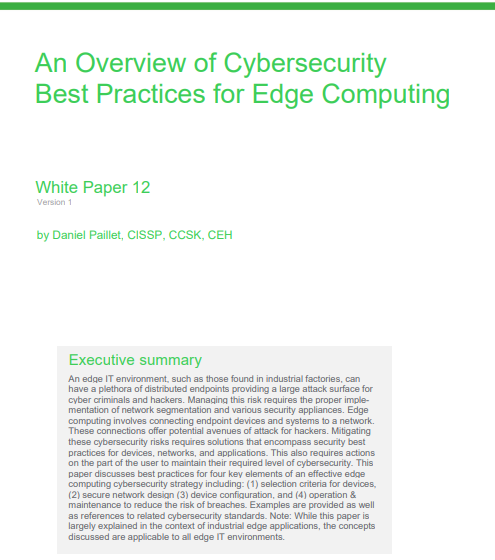 An Overview of Cybersecurity Best Practices for Edge Computing

White Paper 12
Version 1

by Daniel Paillet, CISSP, CCSK, CEH

Executive summary

An edge IT environment, such as those found in industrial factories, can have a plethora of distributed endpoints providing a large attack surface for cyber criminals and hackers. Managing this risk requires the proper implementation of network segmentation and various security appliances. Edge computing involves connecting endpoint devices and systems to a network. These connections offer potential avenues of attack for hackers. Mitigating these cybersecurity risks requires solutions that encompass security best practices for devices, networks, and applications. This also requires actions on the part of the user to maintain their required level of cybersecurity. This paper discusses best practices for four key elements of an effective edge computing cybersecurity strategy including: (1) selection criteria for devices, (2) secure network design (3) device configuration, and (4) operation & maintenance to reduce the risk of breaches. Examples are provided as well as references to related cybersecurity standards. Note: While this paper is largely explained in the context of industrial edge applications, the concepts discussed are applicable to all edge IT environments.